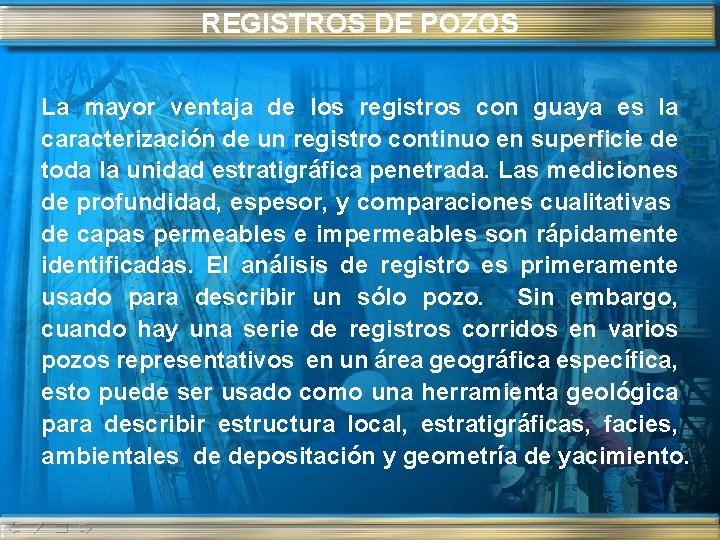 REGISTROS DE POZOS

La mayor ventaja de los registros con guaya es la caracterización de un registro continuo en superficie de toda la unidad estratigráfica penetrada. Las mediciones de profundidad, espesor, y comparaciones cualitativas de capas permeables e impermeables son rápidamente identificadas. El análisis de registro es primeramente usado para describir un sólo pozo. Sin embargo, cuando hay una serie de registros corridos en varios pozos representativos en un área geográfica específica, esto puede ser usado como una herramienta geológica para describir estructura local, estratigráficas, facies, ambientales de depositación y geometría de yacimiento.